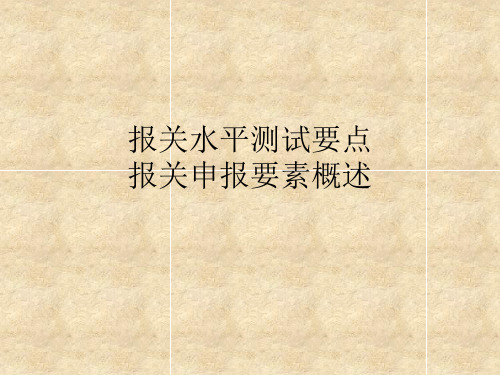 报关水平测试要点
报关申报要素概述